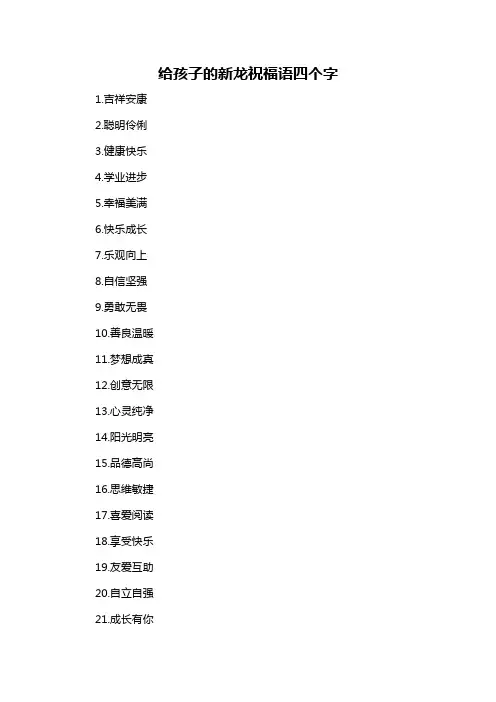 给孩子的新龙祝福语四个字

1.吉祥安康

2.聪明伶俐

3.健康快乐

4.学业进步

5.幸福美满

6.快乐成长

7.乐观向上

8.自信坚强

9.勇敢无畏

10.善良温暖

11.梦想成真

12.创意无限

13.心灵纯净

14.阳光明亮

15.品德高尚

16.思维敏捷

17.喜爱阅读

18.享受快乐

19.友爱互助

20.自立自强

21.成长有你